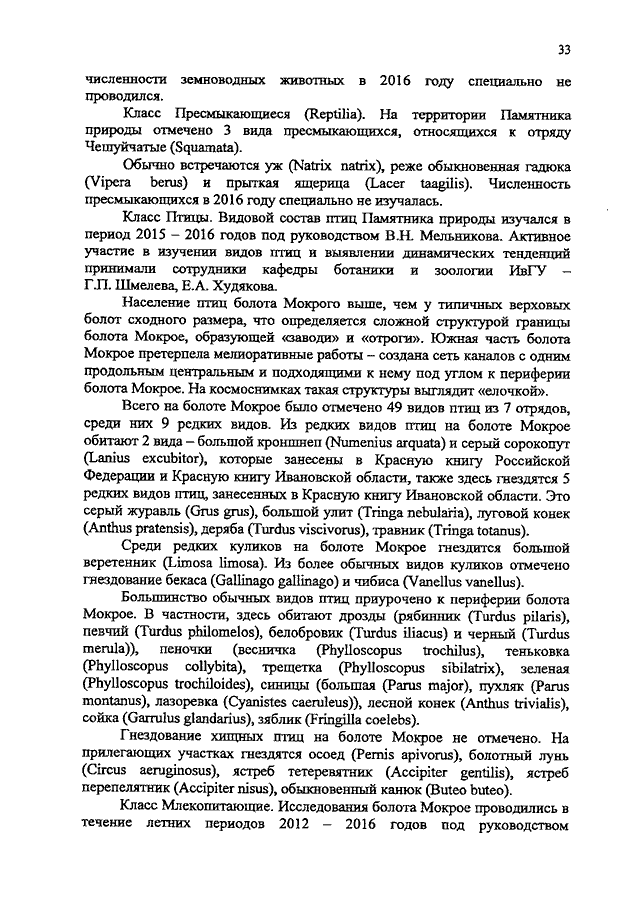 33

численности земноводных животных в 2016 году специально не проводился.

Класс Пресмыкающиеся (Reptilia). На территории Памятника природы отмечено 3 вида пресмыкающихся, относящихся к отряду Чешуйчатые (Squamata).

Обычно встречаются уж (Natrix natrix), реже обыкновенная гадюка (Vipera berus) и прыткая ящерица (Lacer taagilis). Численность пресмыкающихся в 2016 году специально не изучалась.

Класс Птицы. Видовой состав птиц Памятника природы изучался в период 2015 – 2016 годов под руководством В.Н. Мельникова. Активное участие в изучении видов птиц и выявлении динамических тенденций принимали сотрудники кафедры ботаники и зоологии ИвГУ – Г.П. Шмелева, Е.А. Худякова.

Население птиц болота Мокрого выше, чем у типичных верховых болот сходного размера, что определяется сложной структурой границы болота Мокрое, образующей «заводи» и «отроги». Южная часть болота Мокрое претерпела мелиоративные работы – создана сеть каналов с одним продольным центральным и подходящими к нему под углом к периферии болота Мокрое. На космоснимках такая структуры выглядит «елочкой».

Всего на болоте Мокрое было отмечено 49 видов птиц из 7 отрядов, среди них 9 редких видов. Из редких видов птиц на болоте Мокрое обитают 2 вида – большой кроншнеп (Numenius arquata) и серый сорокопут (Lanius excubitor), которые занесены в Красную книгу Российской Федерации и Красную книгу Ивановской области, также здесь гнездятся 5 редких видов птиц, занесенных в Красную книгу Ивановской области. Это серый журавль (Grus grus), большой улит (Tringa nebularia), луговой конек (Anthus pratensis), деряба (Turdus viscivorus), травник (Tringa totanus).

Среди редких куликов на болоте Мокрое гнездится большой веретенник (Limosa limosa). Из более обычных видов куликов отмечено гнездование бекаса (Gallinago gallinago) и чибиса (Vanellus vanellus).

Большинство обычных видов птиц приурочено к периферии болота Мокрое. В частности, здесь обитают дрозды (рябинник (Turdus pilaris), певчий (Turdus philomelos), белобровик (Turdus iliacus) и черный (Turdus merula)), пеночки (весничка (Phylloscopus trochilus), теньковка (Phylloscopus collybita), трещетка (Phylloscopus sibilatrix), зеленая (Phylloscopus trochiloides), синицы (большая (Parus major), пухляк (Parus montanus), лазоревка (Cyanistes caeruleus)), лесной конек (Anthus trivialis), сойка (Garrulus glandarius), зяблик (Fringilla coelebs).

Гнездование хищных птиц на болоте Мокрое не отмечено. На прилегающих участках гнездятся осоед (Pernis apivorus), болотный лунь (Circus aeruginosus), ястреб тетеревятник (Accipiter gentilis), ястреб перепелятник (Accipiter nisus), обыкновенный канюк (Buteo buteo).

Класс Млекопитающие. Исследования болота Мокрое проводились в течение летних периодов 2012 – 2016 годов под руководством